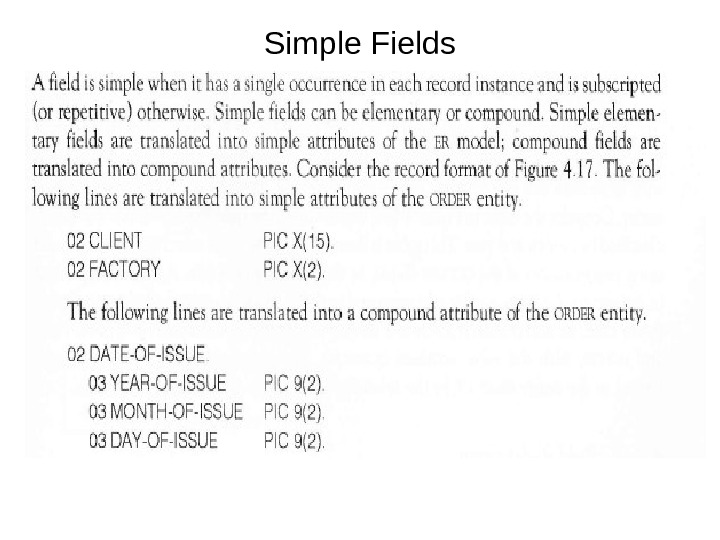 Simple Fields

A field is simple when it has a single occurrence in each record instance and is subscripted (or repetitive) otherwise. Simple fields can be elementary or compound. Simple elementary fields are translated into simple attributes of the ER model; compound fields are translated into compound attributes. Consider the record format of Figure 4.17. The following lines are translated into simple attributes of the ORDER entity.

02 CLIENT PIC X(15).
02 FACTORY PIC X(2).

The following lines are translated into a compound attribute of the ORDER entity.

02 DATE-OF-ISSUE.
03 YEAR-OF-ISSUE PIC 9(2).
03 MONTH-OF-ISSUE PIC 9(2).
03 DAY-OF-ISSUE PIC 9(2).